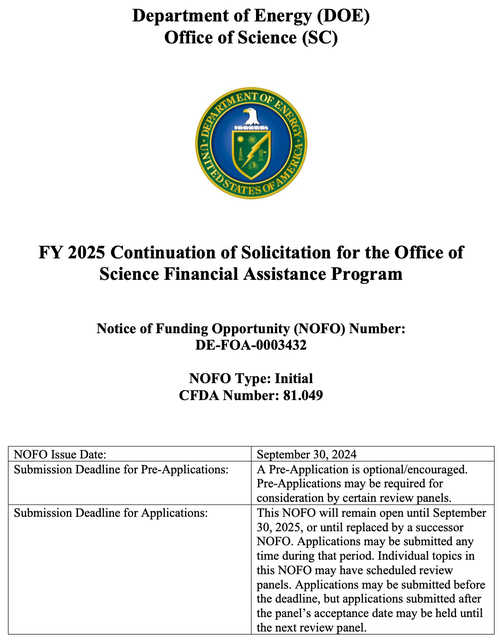 Department of Energy (DOE)
Office of Science (SC)

DEPARTMENT OF ENERGY
UNITED STATES OF AMERICA

FY 2025 Continuation of Solicitation for the Office of Science Financial Assistance Program

Notice of Funding Opportunity (NOFO) Number:
DE-FOA-0003432

NOFO Type: Initial
CFDA Number: 81.049

| | |
|---|---|
| NOFO Issue Date: | September 30, 2024 |
| Submission Deadline for Pre-Applications: | A Pre-Application is optional/encouraged. Pre-Applications may be required for consideration by certain review panels. |
| Submission Deadline for Applications: | This NOFO will remain open until September 30, 2025, or until replaced by a successor NOFO. Applications may be submitted any time during that period. Individual topics in this NOFO may have scheduled review panels. Applications may be submitted before the deadline, but applications submitted after the panel's acceptance date may be held until the next review panel. |